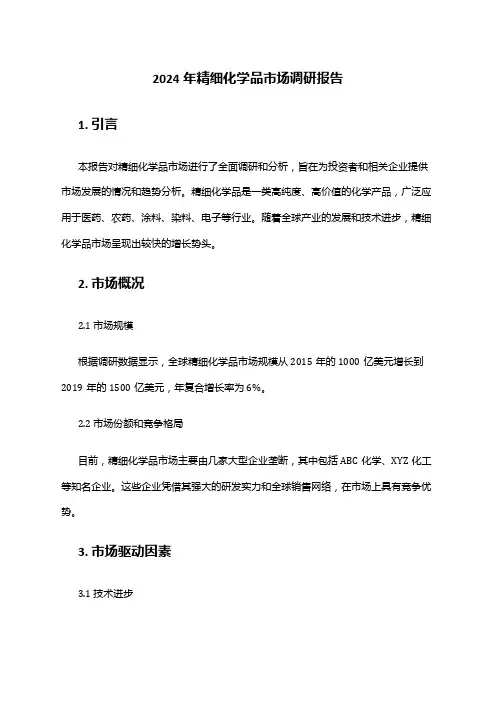 2024 年精细化学品市场调研报告

1. 引言

本报告对精细化学品市场进行了全面调研和分析，旨在为投资者和相关企业提供市场发展的情况和趋势分析。精细化学品是一类高纯度、高价值的化学产品，广泛应用于医药、农药、涂料、染料、电子等行业。随着全球产业的发展和技术进步，精细化学品市场呈现出较快的增长势头。

2. 市场概况

2.1 市场规模

根据调研数据显示，全球精细化学品市场规模从 2015 年的 1000 亿美元增长到 2019 年的 1500 亿美元，年复合增长率为 6%。

2.2 市场份额和竞争格局

目前，精细化学品市场主要由几家大型企业垄断，其中包括 ABC 化学、XYZ 化工等知名企业。这些企业凭借其强大的研发实力和全球销售网络，在市场上具有竞争优势。

3. 市场驱动因素

3.1 技术进步